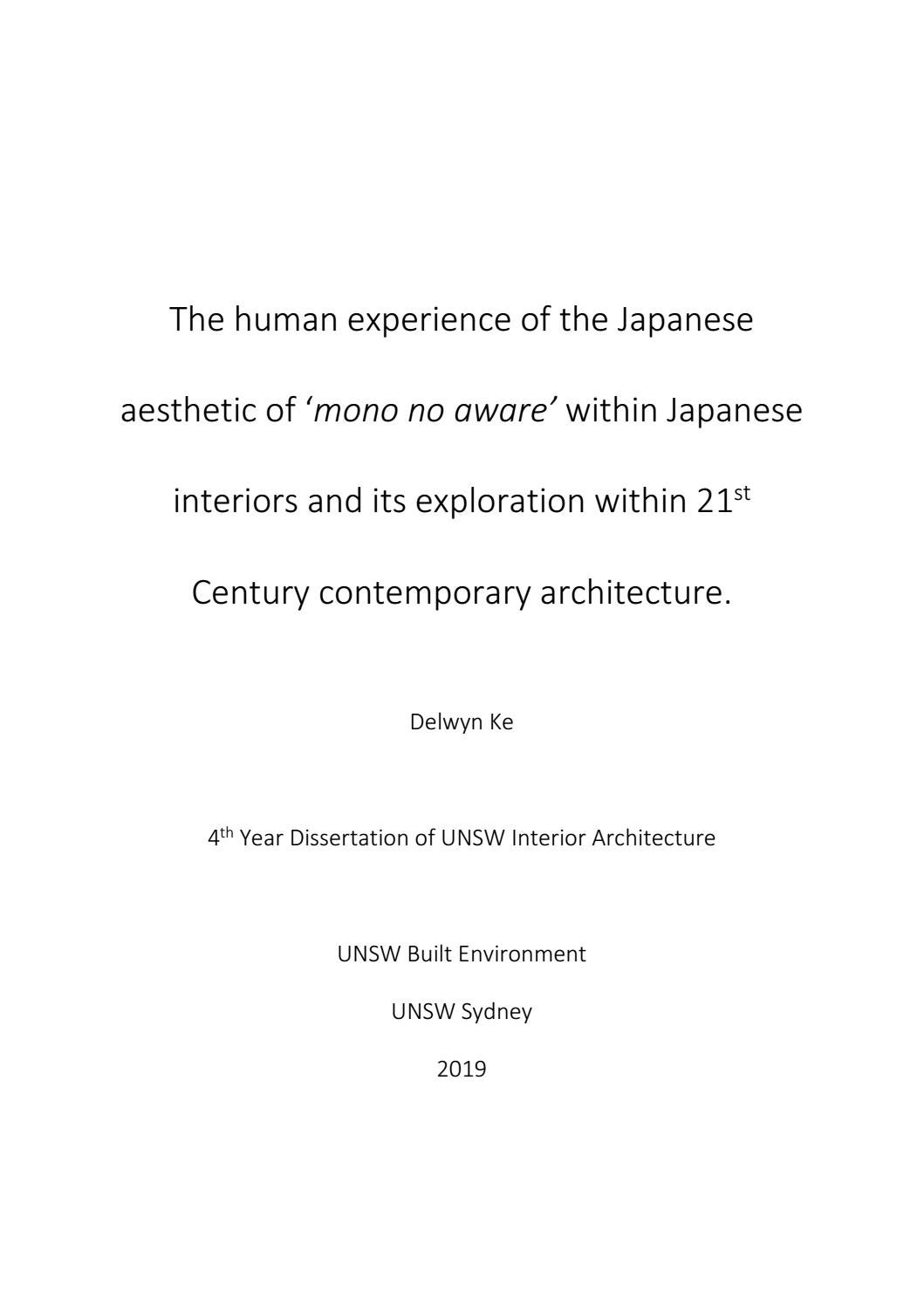 The human experience of the Japanese aesthetic of ‘mono no aware’ within Japanese interiors and its exploration within 21$^{st}$ Century contemporary architecture.

Delwyn Ke

4$^{th}$ Year Dissertation of UNSW Interior Architecture

UNSW Built Environment

UNSW Sydney

2019